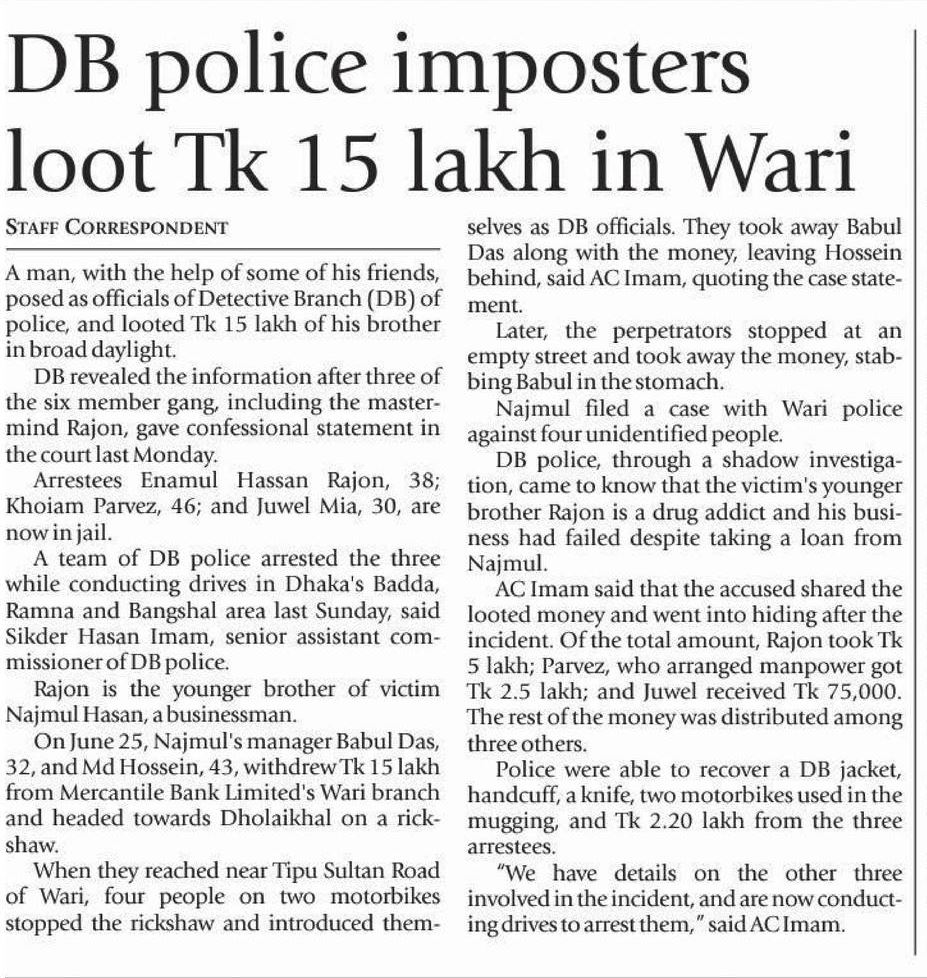 DB police imposters loot Tk 15 lakh in Wari

STAFF CORRESPONDENT

A man, with the help of some of his friends, posed as officials of Detective Branch (DB) of police, and looted Tk 15 lakh of his brother in broad daylight.

DB revealed the information after three of the six member gang, including the mastermind Rajon, gave confessional statement in the court last Monday.

Arrestees Enamul Hassan Rajon, 38; Khoiam Parvez, 46; and Juwel Mia, 30, are now in jail.

A team of DB police arrested the three while conducting drives in Dhaka's Badda, Ramna and Bangshal area last Sunday, said Sikder Hasan Imam, senior assistant commissioner of DB police.

Rajon is the younger brother of victim Najmul Hasan, a businessman.

On June 25, Najmul's manager Babul Das, 32, and Md Hossein, 43, withdrew Tk 15 lakh from Mercantile Bank Limited's Wari branch and headed towards Dholaikhal on a rickshaw.

When they reached near Tipu Sultan Road of Wari, four people on two motorbikes stopped the rickshaw and introduced themselves as DB officials. They took away Babul Das along with the money, leaving Hossein behind, said AC Imam, quoting the case statement.

Later, the perpetrators stopped at an empty street and took away the money, stabbing Babul in the stomach.

Najmul filed a case with Wari police against four unidentified people.

DB police, through a shadow investigation, came to know that the victim's younger brother Rajon is a drug addict and his business had failed despite taking a loan from Najmul.

AC Imam said that the accused shared the looted money and went into hiding after the incident. Of the total amount, Rajon took Tk 5 lakh; Parvez, who arranged manpower got Tk 2.5 lakh; and Juwel received Tk 75,000. The rest of the money was distributed among three others.

Police were able to recover a DB jacket, handcuff, a knife, two motorbikes used in the mugging, and Tk 2.20 lakh from the three arrestees.

"We have details on the other three involved in the incident, and are now conducting drives to arrest them," said AC Imam.